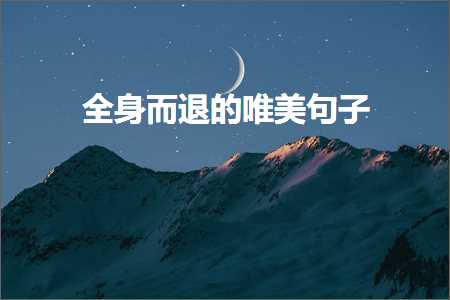 全身而退的唯美句子